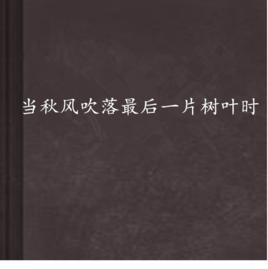 当秋风吹落最后一片树叶时